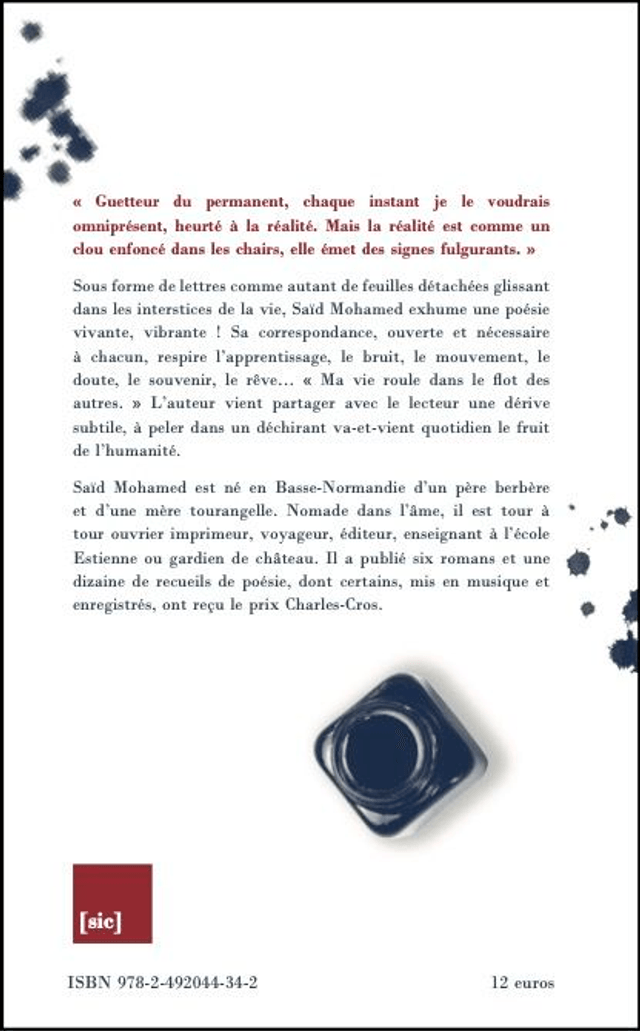 « Guetteur du permanent, chaque instant je le voudrais omniprésent, heurté à la réalité. Mais la réalité est comme un clou enfoncé dans les chairs, elle émet des signes fulgurants. »

Sous forme de lettres comme autant de feuilles détachées glissant dans les interstices de la vie, Saïd Mohamed exhume une poésie vivante, vibrante ! Sa correspondance, ouverte et nécessaire à chacun, respire l'apprentissage, le bruit, le mouvement, le doute, le souvenir, le rêve… « Ma vie roule dans le flot des autres. » L'auteur vient partager avec le lecteur une dérive subtile, à peler dans un déchirant va-et-vient quotidien le fruit de l'humanité.

Saïd Mohamed est né en Basse-Normandie d'un père berbère et d'une mère tourangelle. Nomade dans l'âme, il est tour à tour ouvrier imprimeur, voyageur, éditeur, enseignant à l'école Estienne ou gardien de château. Il a publié six romans et une dizaine de recueils de poésie, dont certains, mis en musique et enregistrés, ont reçu le prix Charles-Cros.

[sic]

ISBN 978-2-492044-34-2

12 euros